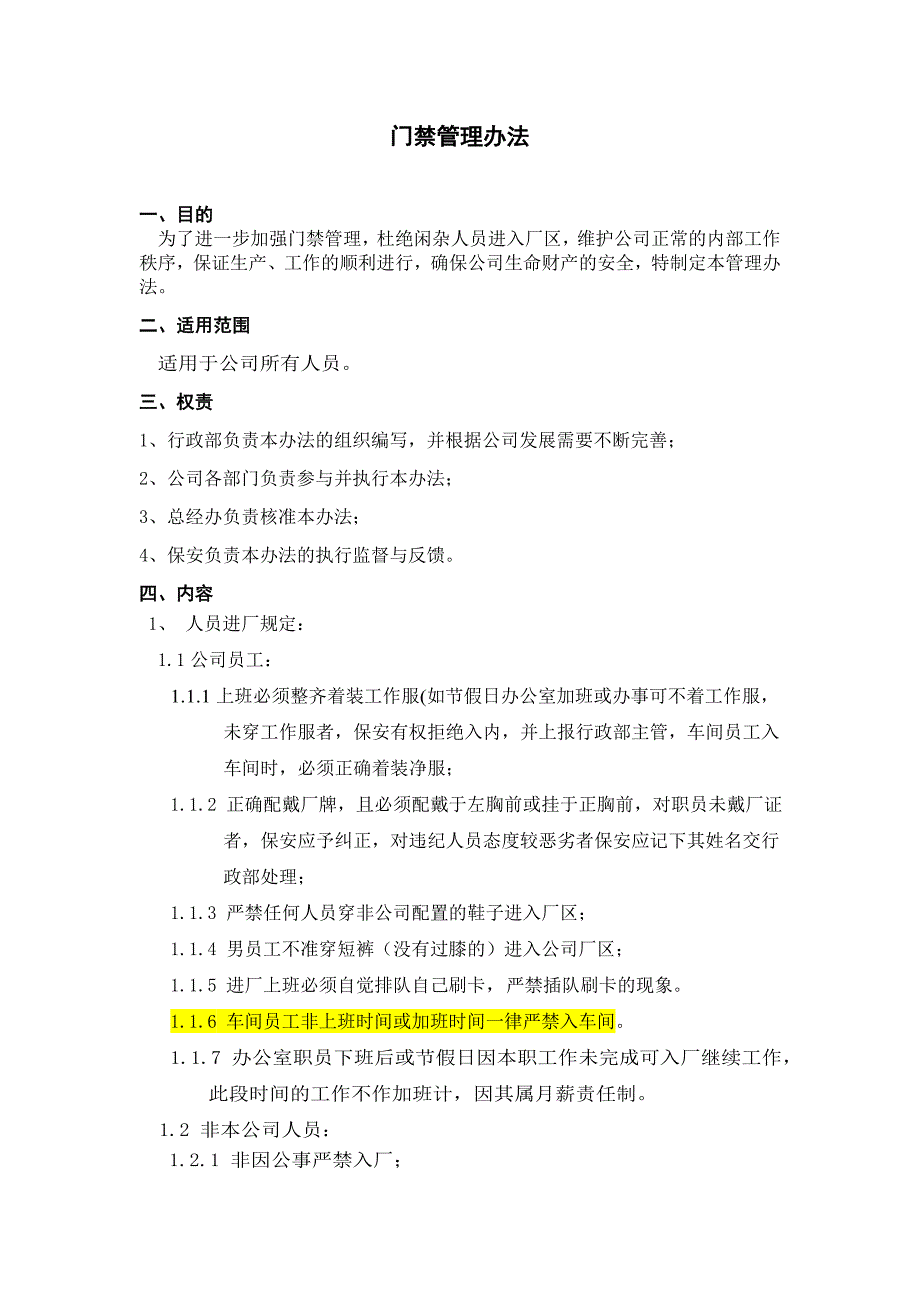 门禁管理办法

一、目的
为了进一步加强门禁管理，杜绝闲杂人员进入厂区，维护公司正常的内部工作秩序，保证生产、工作的顺利进行，确保公司生命财产的安全，特制定本管理办法。

二、适用范围
适用于公司所有人员。

三、权责
1、行政部负责本办法的组织编写，并根据公司发展需要不断完善；
2、公司各部门负责参与并执行本办法；
3、总经办负责核准本办法；
4、保安负责本办法的执行监督与反馈。

四、内容
1、 人员进厂规定：
1.1 公司员工：
1.1.1 上班必须整齐着装工作服(如节假日办公室加班或办事可不着工作服，未穿工作服者，保安有权拒绝入内，并上报行政部主管，车间员工入车间时，必须正确着装净服；
1.1.2 正确配戴厂牌，且必须配戴于左胸前或挂于正胸前，对职员未戴厂证者，保安应予纠正，对违纪人员态度较恶劣者保安应记下其姓名交行政部处理；
1.1.3 严禁任何人员穿非公司配置的鞋子进入厂区；
1.1.4 男员工不准穿短裤（没有过膝的）进入公司厂区；
1.1.5 进厂上班必须自觉排队自己刷卡，严禁插队刷卡的现象。
1.1.6 车间员工非上班时间或加班时间一律严禁入车间。
1.1.7 办公室职员下班后或节假日因本职工作未完成可入厂继续工作，此段时间的工作不作加班计，因其属月薪责任制。
1.2 非本公司人员：
1.2.1 非因公事严禁入厂；